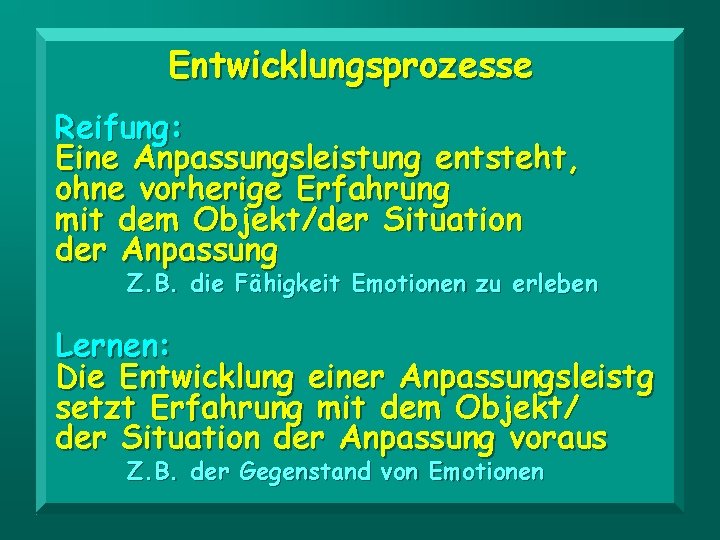 Entwicklungsprozesse

Reifung:
Eine Anpassungsleistung entsteht, ohne vorherige Erfahrung mit dem Objekt/der Situation der Anpassung

Z.B. die Fähigkeit Emotionen zu erleben

Lernen:
Die Entwicklung einer Anpassungsleistg setzt Erfahrung mit dem Objekt/ der Situation der Anpassung voraus

Z.B. der Gegenstand von Emotionen